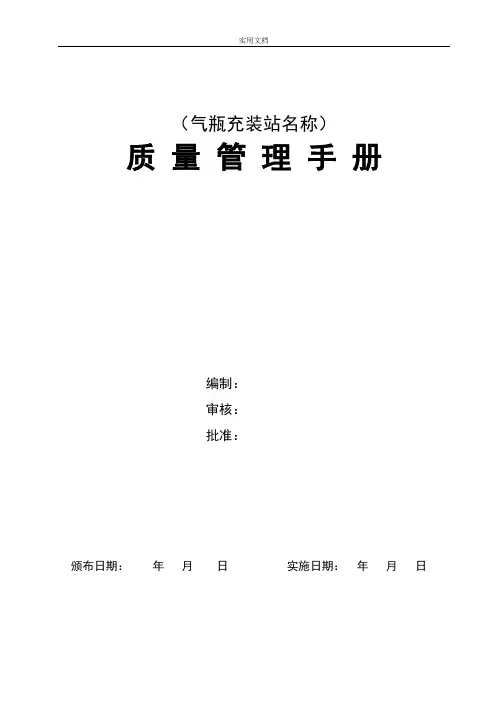 实用文档

（气瓶充装站名称）

质量管理手册

编制：
审核：
批准：

颁布日期： 年 月 日 实施日期： 年 月 日